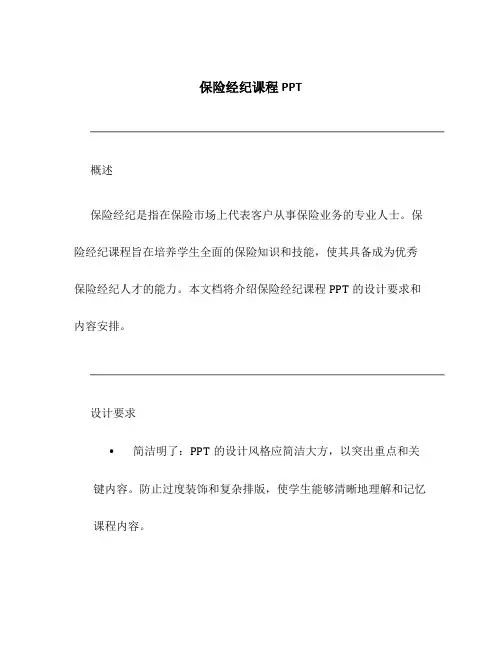 保险经纪课程 PPT

概述

保险经纪是指在保险市场上代表客户从事保险业务的专业人士。保险经纪课程旨在培养学生全面的保险知识和技能，使其具备成为优秀保险经纪人才的能力。本文档将介绍保险经纪课程 PPT 的设计要求和内容安排。

设计要求

• 简洁明了：PPT 的设计风格应简洁大方，以突出重点和关键内容。防止过度装饰和复杂排版，使学生能够清晰地理解和记忆课程内容。